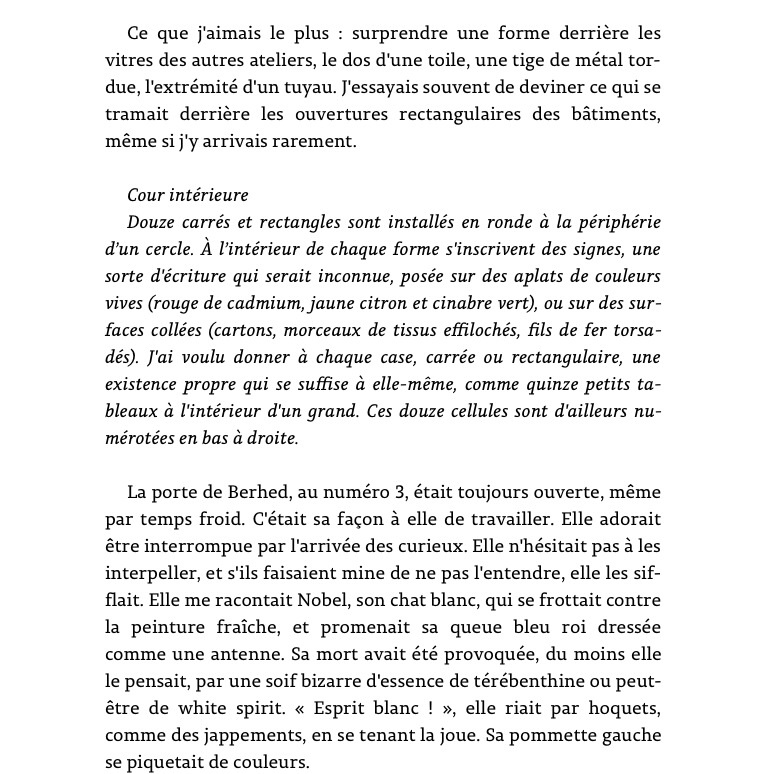 Ce que j'aimais le plus : surprendre une forme derrière les vitres des autres ateliers, le dos d'une toile, une tige de métal tordue, l'extrémité d'un tuyau. J'essayais souvent de deviner ce qui se tramait derrière les ouvertures rectangulaires des bâtiments, même si j'y arrivais rarement.

Cour intérieure
Douze carrés et rectangles sont installés en ronde à la périphérie d'un cercle. À l'intérieur de chaque forme s'inscrivent des signes, une sorte d'écriture qui serait inconnue, posée sur des aplats de couleurs vives (rouge de cadmium, jaune citron et cinabre vert), ou sur des surfaces collées (cartons, morceaux de tissus effilochés, fils de fer torsadés). J'ai voulu donner à chaque case, carrée ou rectangulaire, une existence propre qui se suffise à elle-même, comme quinze petits tableaux à l'intérieur d'un grand. Ces douze cellules sont d'ailleurs numérotées en bas à droite.

La porte de Berhed, au numéro 3, était toujours ouverte, même par temps froid. C'était sa façon à elle de travailler. Elle adorait être interrompue par l'arrivée des curieux. Elle n'hésitait pas à les interpeller, et s'ils faisaient mine de ne pas l'entendre, elle les sifflait. Elle me racontait Nobel, son chat blanc, qui se frottait contre la peinture fraîche, et promenait sa queue bleu roi dressée comme une antenne. Sa mort avait été provoquée, du moins elle le pensait, par une soif bizarre d'essence de térébenthine ou peut-être de white spirit. « Esprit blanc ! », elle riait par hoquets, comme des jappements, en se tenant la joue. Sa pommette gauche se piquetait de couleurs.